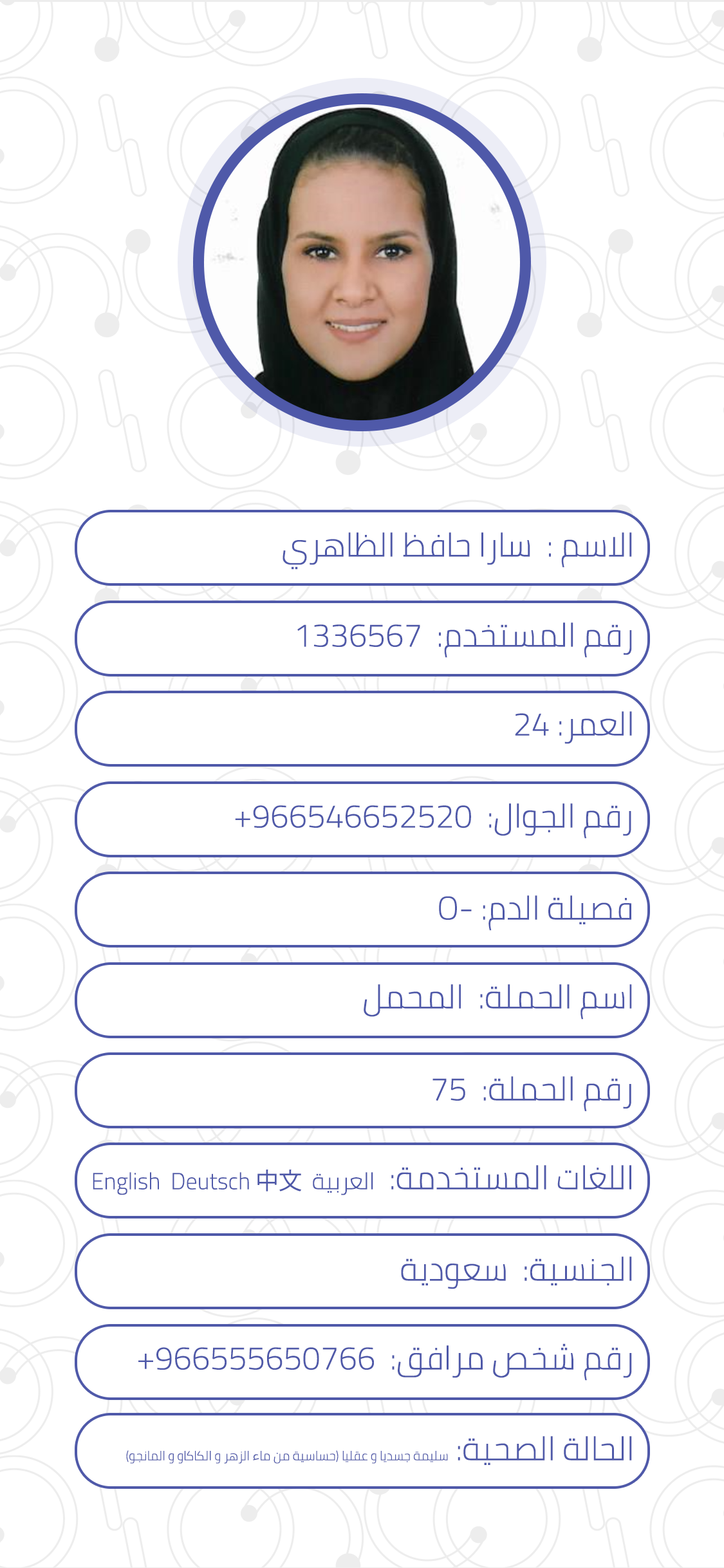 الاسم : سارا حافظ الظاهري

رقم المستخدم: 1336567

العمر: 24

رقم الجوال: +966546652520

فصيلة الدم: -O

اسم الحملة: المحمل

رقم الحملة: 75

اللغات المستخدمة: العربية 中文 Deutsch English

الجنسية: سعودية

رقم شخص مرافق: +966555650766

الحالة الصحية: سليمة جسديا و عقليا (حساسية من ماء الزهر و الكاكاو و المانجو)